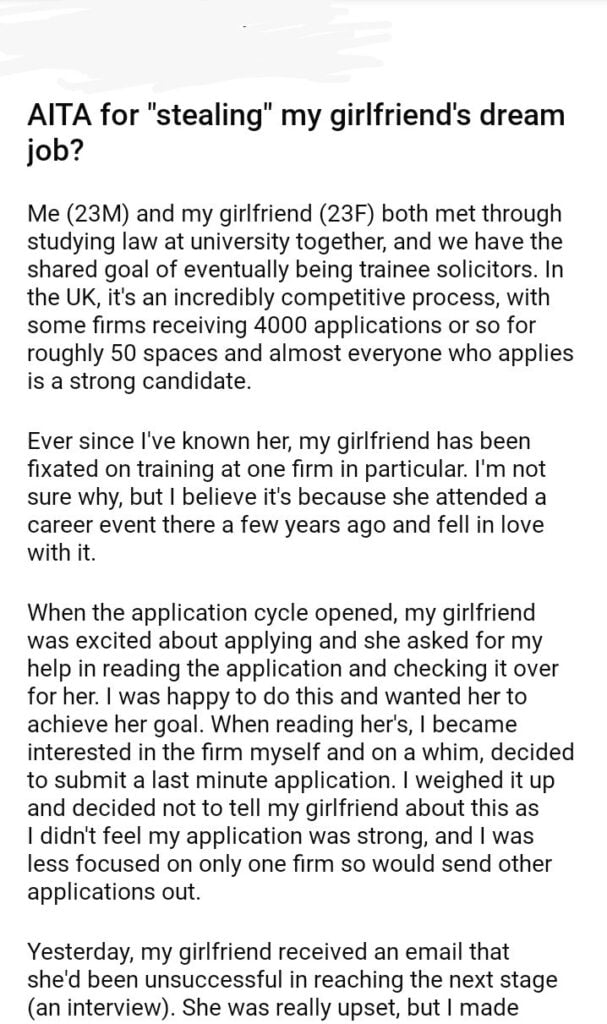 AITA for "stealing" my girlfriend's dream job?

Me (23M) and my girlfriend (23F) both met through studying law at university together, and we have the shared goal of eventually being trainee solicitors. In the UK, it's an incredibly competitive process, with some firms receiving 4000 applications or so for roughly 50 spaces and almost everyone who applies is a strong candidate.

Ever since I've known her, my girlfriend has been fixated on training at one firm in particular. I'm not sure why, but I believe it's because she attended a career event there a few years ago and fell in love with it.

When the application cycle opened, my girlfriend was excited about applying and she asked for my help in reading the application and checking it over for her. I was happy to do this and wanted her to achieve her goal. When reading her's, I became interested in the firm myself and on a whim, decided to submit a last minute application. I weighed it up and decided not to tell my girlfriend about this as I didn't feel my application was strong, and I was less focused on only one firm so would send other applications out.

Yesterday, my girlfriend received an email that she'd been unsuccessful in reaching the next stage (an interview). She was really upset, but I made